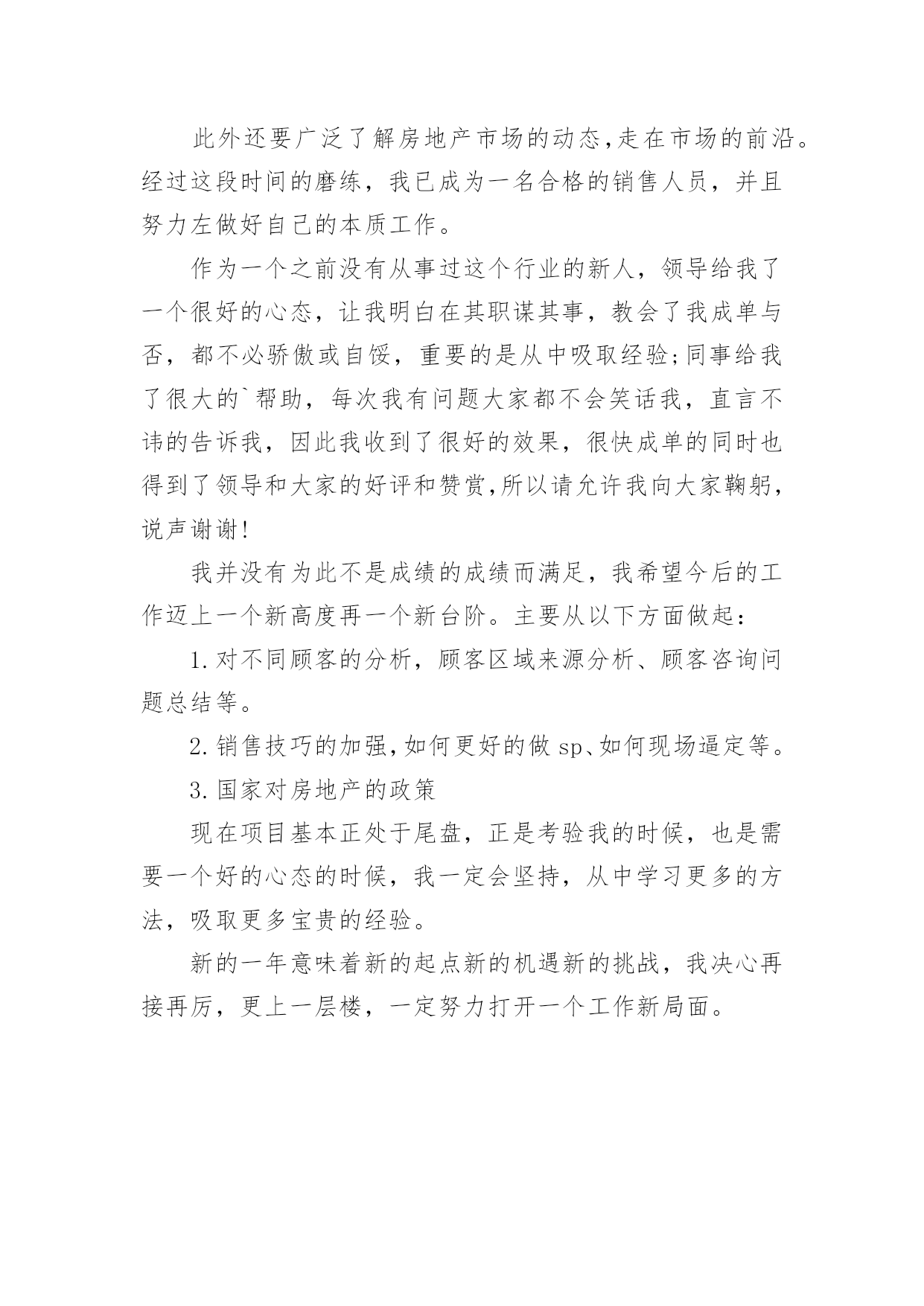 此外还要广泛了解房地产市场的动态,走在市场的前沿。经过这段时间的磨练，我已成为一名合格的销售人员，并且努力左做好自己的本质工作。

作为一个之前没有从事过这个行业的新人，领导给我了一个很好的心态，让我明白在其职谋其事，教会了我成单与否，都不必骄傲或自馁，重要的是从中吸取经验;同事给我了很大的`帮助，每次我有问题大家都不会笑话我，直言不讳的告诉我，因此我收到了很好的效果，很快成单的同时也得到了领导和大家的好评和赞赏,所以请允许我向大家鞠躬，说声谢谢!

我并没有为此不是成绩的成绩而满足，我希望今后的工作迈上一个新高度再一个新台阶。主要从以下方面做起：

1.对不同顾客的分析，顾客区域来源分析、顾客咨询问题总结等。

2.销售技巧的加强,如何更好的做 sp、如何现场逼定等。

3.国家对房地产的政策

现在项目基本正处于尾盘，正是考验我的时候，也是需要一个好的心态的时候，我一定会坚持，从中学习更多的方法，吸取更多宝贵的经验。

新的一年意味着新的起点新的机遇新的挑战，我决心再接再厉，更上一层楼，一定努力打开一个工作新局面。